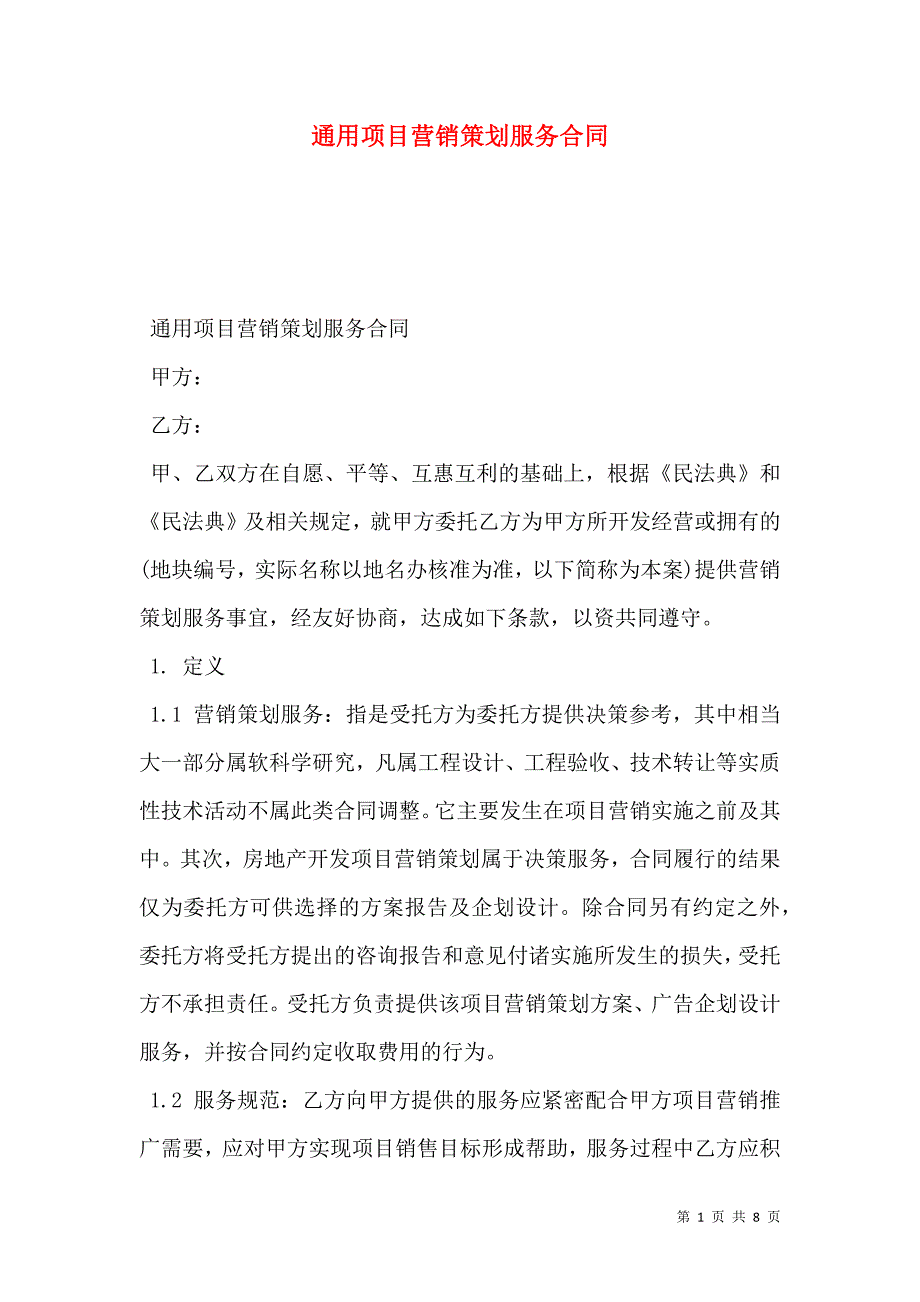 通用项目营销策划服务合同

通用项目营销策划服务合同

甲方：

乙方：

甲、乙双方在自愿、平等、互惠互利的基础上，根据《民法典》和《民法典》及相关规定，就甲方委托乙方为甲方所开发经营或拥有的(地块编号，实际名称以地名办核准为准，以下简称为本案)提供营销策划服务事宜，经友好协商，达成如下条款，以资共同遵守。

1. 定义

1.1 营销策划服务：指是受托方为委托方提供决策参考，其中相当大一部分属软科学研究，凡属工程设计、工程验收、技术转让等实质性技术活动不属此类合同调整。它主要发生在项目营销实施之前及其中。其次，房地产开发项目营销策划属于决策服务，合同履行的结果仅为委托方可供选择的方案报告及企划设计。除合同另有约定之外，委托方将受托方提出的咨询报告和意见付诸实施所发生的损失，受托方不承担责任。受托方负责提供该项目营销策划方案、广告企划设计服务，并按合同约定收取费用的行为。

1.2 服务规范：乙方向甲方提供的服务应紧密配合甲方项目营销推广需要，应对甲方实现项目销售目标形成帮助，服务过程中乙方应积

第 1 页 共 8 页